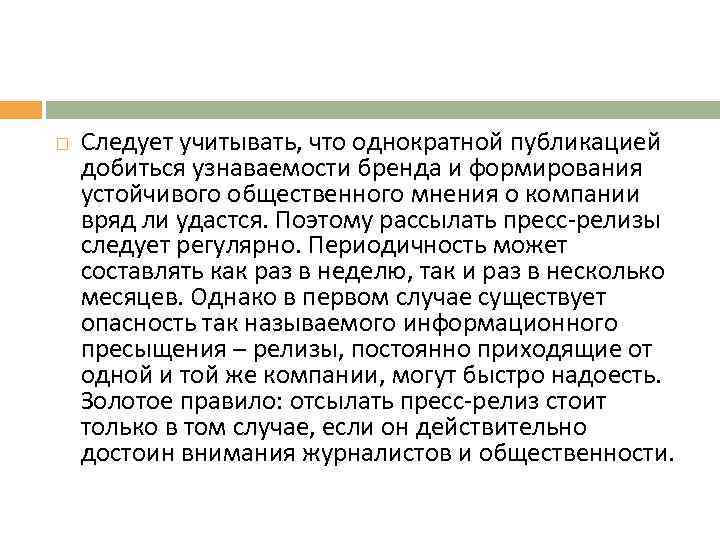 Следует учитывать, что однократной публикацией добиться узнаваемости бренда и формирования устойчивого общественного мнения о компании вряд ли удастся. Поэтому рассылать пресс-релизы следует регулярно. Периодичность может составлять как раз в неделю, так и раз в несколько месяцев. Однако в первом случае существует опасность так называемого информационного пресыщения – релизы, постоянно приходящие от одной и той же компании, могут быстро надоесть. Золотое правило: отсылать пресс-релиз стоит только в том случае, если он действительно достоин внимания журналистов и общественности.